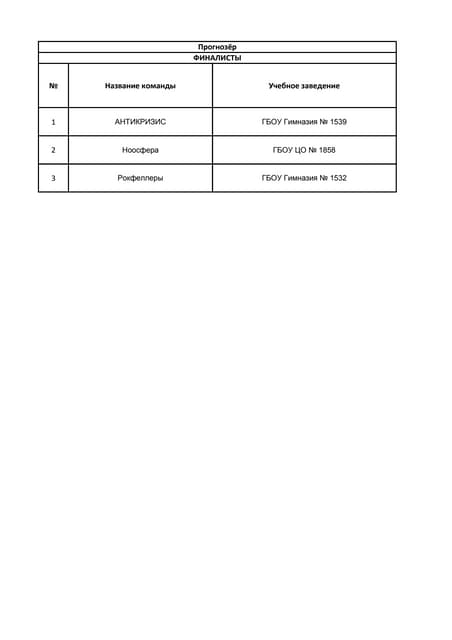 Прогнозёр

ФИНАЛИСТЫ

| № | Название команды | Учебное заведение |
|---|---|---|
| 1 | АНТИКРИЗИС | ГБОУ Гимназия № 1539 |
| 2 | Ноосфера | ГБОУ ЦО № 1858 |
| 3 | Рокфеллеры | ГБОУ Гимназия № 1532 |